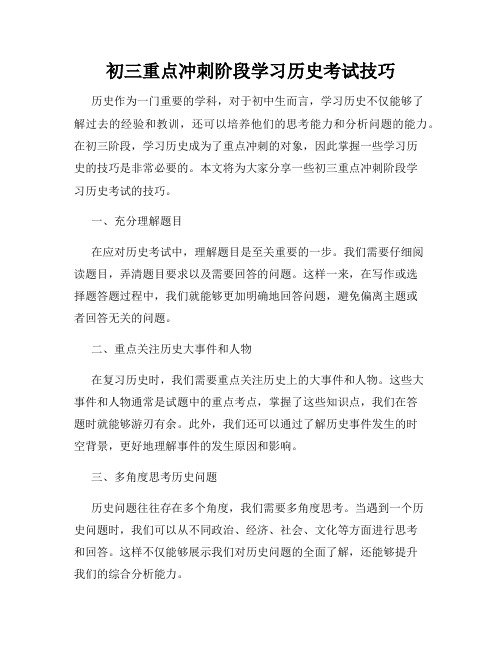 初三重点冲刺阶段学习历史考试技巧

历史作为一门重要的学科，对于初中生而言，学习历史不仅能够了解过去的经验和教训，还可以培养他们的思考能力和分析问题的能力。在初三阶段，学习历史成为了重点冲刺的对象，因此掌握一些学习历史的技巧是非常必要的。本文将为大家分享一些初三重点冲刺阶段学习历史考试的技巧。

一、充分理解题目

在应对历史考试中，理解题目是至关重要的一步。我们需要仔细阅读题目，弄清题目要求以及需要回答的问题。这样一来，在写作或选择题答题过程中，我们就能够更加明确地回答问题，避免偏离主题或者回答无关的问题。

二、重点关注历史大事件和人物

在复习历史时，我们需要重点关注历史上的大事件和人物。这些大事件和人物通常是试题中的重点考点，掌握了这些知识点，我们在答题时就能够游刃有余。此外，我们还可以通过了解历史事件发生的时空背景，更好地理解事件的发生原因和影响。

三、多角度思考历史问题

历史问题往往存在多个角度，我们需要多角度思考。当遇到一个历史问题时，我们可以从不同政治、经济、社会、文化等方面进行思考和回答。这样不仅能够展示我们对历史问题的全面了解，还能够提升我们的综合分析能力。